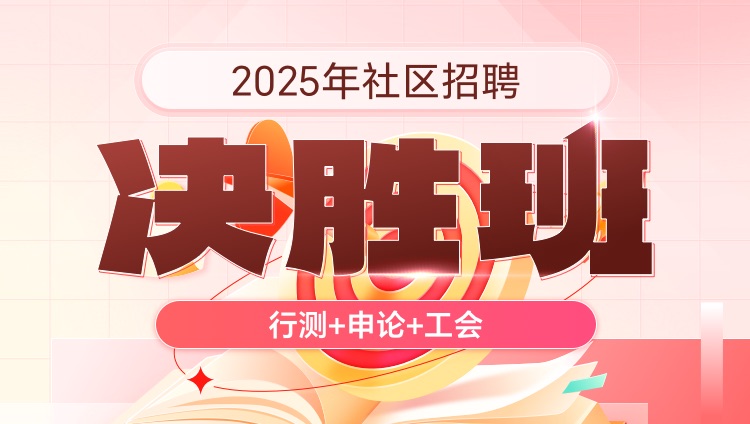 2025年社区招聘

决胜班

行测+申论+工会